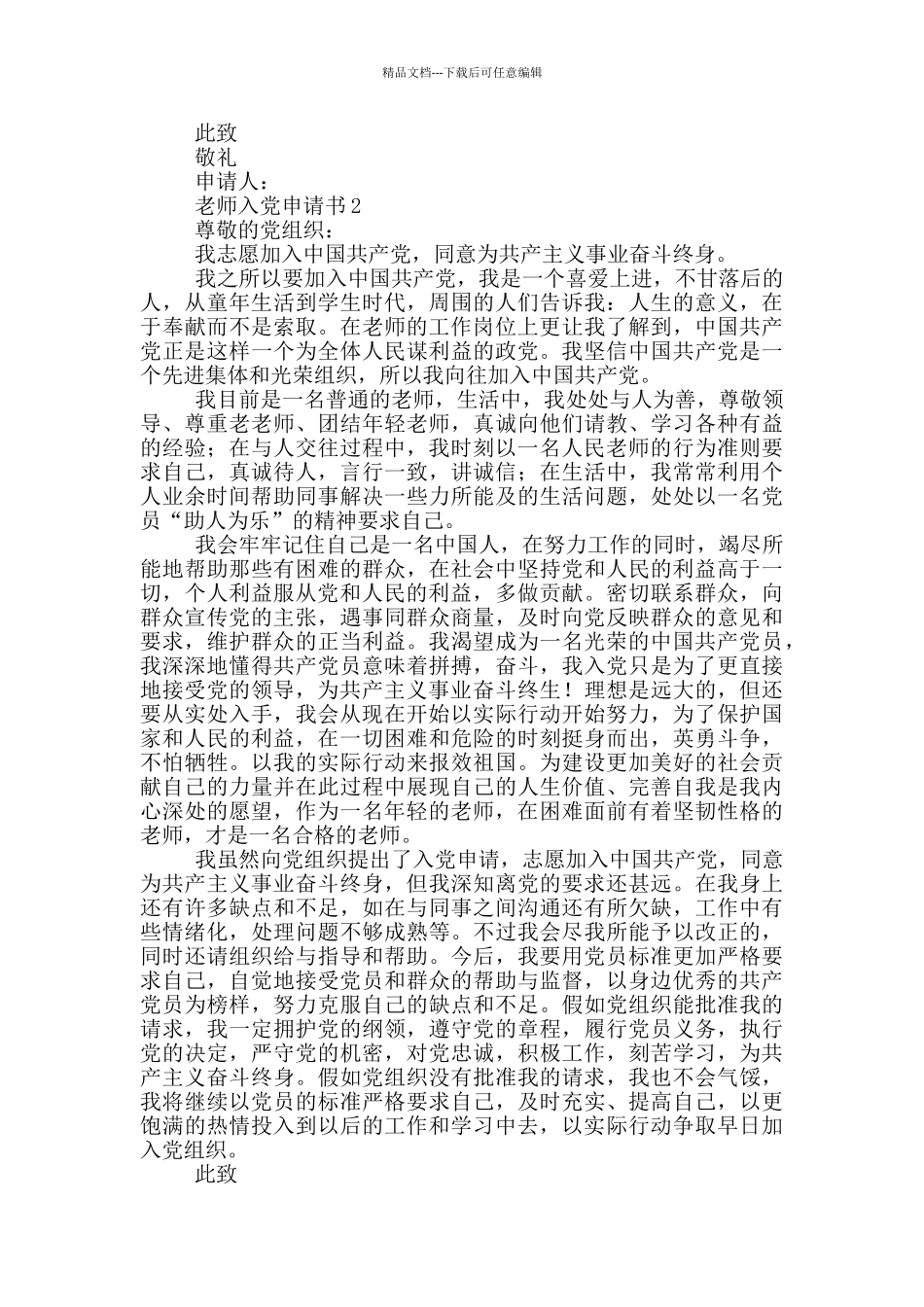 精品文档---下载后可任意编辑

此致

敬礼

申请人：

老师入党申请书2

尊敬的党组织：

我志愿加入中国共产党，同意为共产主义事业奋斗终身。

我之所以要加入中国共产党，我是一个喜爱上进，不甘落后的人，从童年生活到学生时代，周围的人们告诉我：人生的意义，在于奉献而不是索取。在老师的工作岗位上更让我了解到，中国共产党正是这样一个为全体人民谋利益的政党。我坚信中国共产党是一个先进集体和光荣组织，所以我向往加入中国共产党。

我目前是一名普通的老师，生活中，我处处与人为善，尊敬领导、尊重老老师、团结年轻老师，真诚向他们请教、学习各种有益的经验；在与人交往过程中，我时刻以一名人民老师的行为准则要求自己，真诚待人，言行一致，讲诚信；在生活中，我常常利用个人业余时间帮助同事解决一些力所能及的生活问题，处处以一名党员“助人为乐”的精神要求自己。

我会牢牢记住自己是一名中国人，在努力工作的同时，竭尽所能地帮助那些有困难的群众，在社会中坚持党和人民的利益高于一切，个人利益服从党和人民的利益，多做贡献。密切联系群众，向群众宣传党的主张，遇事同群众商量，及时向党反映群众的意见和要求，维护群众的正当利益。我渴望成为一名光荣的中国共产党员，我深深地懂得共产党员意味着拼搏，奋斗，我入党只是为了更直接地接受党的领导，为共产主义事业奋斗终生！理想是远大的，但还要从实处入手，我会从现在开始以实际行动开始努力，为了保护国家和人民的利益，在一切困难和危险的时刻挺身而出，英勇斗争，不怕牺牲。以我的实际行动来报效祖国。为建设更加美好的社会贡献自己的力量并在此过程中展现自己的人生价值、完善自我是我内心深处的愿望，作为一名年轻的老师，在困难面前有着坚韧性格的老师，才是一名合格的老师。

我虽然向党组织提出了入党申请，志愿加入中国共产党，同意为共产主义事业奋斗终身，但我深知离党的要求还甚远。在我身上还有许多缺点和不足，如在与同事之间沟通还有所欠缺，工作中有些情绪化，处理问题不够成熟等。不过我会尽我所能予以改正的，同时还请组织给与指导和帮助。今后，我要用党员标准更加严格要求自己，自觉地接受党员和群众的帮助与监督，以身边优秀的共产党员为榜样，努力克服自己的缺点和不足。假如党组织能批准我的请求，我一定拥护党的纲领，遵守党的章程，履行党员义务，执行党的决定，严守党的机密，对党忠诚，积极工作，刻苦学习，为共产主义奋斗终身。假如党组织没有批准我的请求，我也不会气馁，我将继续以党员的标准严格要求自己，及时充实、提高自己，以更饱满的热情投入到以后的工作和学习中去，以实际行动争取早日加入党组织。

此致